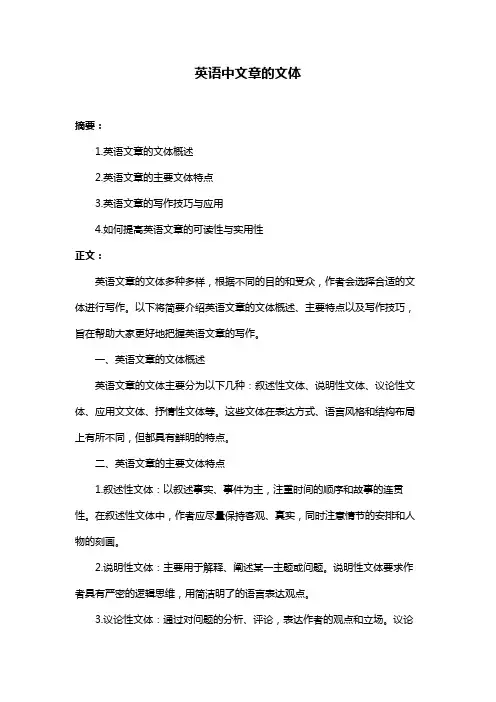 英语中文章的文体

摘要：

1.英语文章的文体概述

2.英语文章的主要文体特点

3.英语文章的写作技巧与应用

4.如何提高英语文章的可读性与实用性

正文：

英语文章的文体多种多样，根据不同的目的和受众，作者会选择合适的文体进行写作。以下将简要介绍英语文章的文体概述、主要特点以及写作技巧，旨在帮助大家更好地把握英语文章的写作。

一、英语文章的文体概述

英语文章的文体主要分为以下几种：叙述性文体、说明性文体、议论性文体、应用文文体、抒情性文体等。这些文体在表达方式、语言风格和结构布局上有所不同，但都具有鲜明的特点。

二、英语文章的主要文体特点

1.叙述性文体：以叙述事实、事件为主，注重时间的顺序和故事的连贯性。在叙述性文体中，作者应尽量保持客观、真实，同时注意情节的安排和人物的刻画。

2.说明性文体：主要用于解释、阐述某一主题或问题。说明性文体要求作者具有严密的逻辑思维，用简洁明了的语言表达观点。

3.议论性文体：通过对问题的分析、评论，表达作者的观点和立场。议论